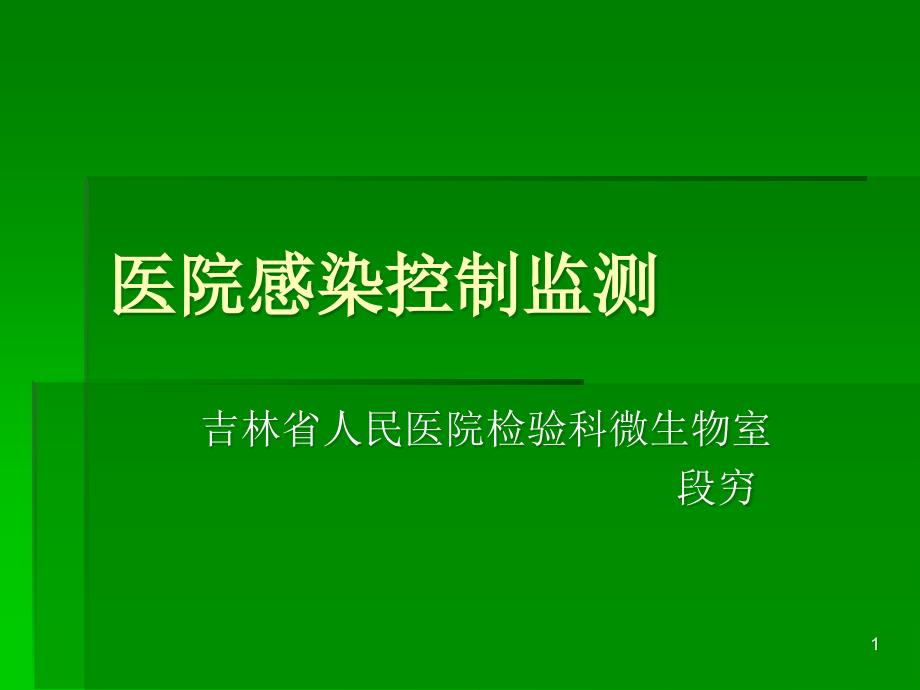 医院感染控制监测

吉林省人民医院检验科微生物室
段穷

1